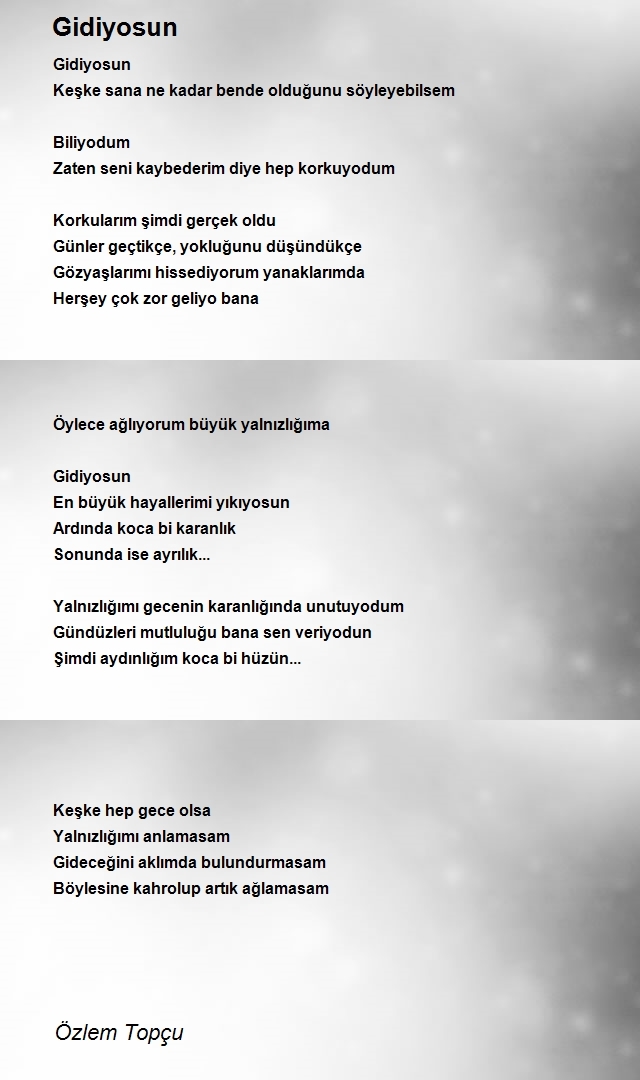 Gidiyosun

Gidiyosun
Keşke sana ne kadar bende olduğunu söyleyebilsem

Biliyodum
Zaten seni kaybederim diye hep korkuyodum

Korkularım şimdi gerçek oldu
Günler geçtikçe, yokluğunu düşündükçe
Gözyaşlarımı hissediyorum yanaklarımda
Herşey çok zor geliyo bana

Öylece ağlıyorum büyük yalnızlığıma

Gidiyosun
En büyük hayallerimi yıkıyosun
Ardında koca bi karanlık
Sonunda ise ayrılık...

Yalnızlığımı gecenin karanlığında unutuyodum
Gündüzleri mutluluğu bana sen veriyodun
Şimdi aydınlığım koca bi hüzün...

Keşke hep gece olsa
Yalnızlığımı anlamasam
Gideceğini aklımda bulundurmasam
Böylesine kahrolup artık ağlamasam

Özlem Topçu